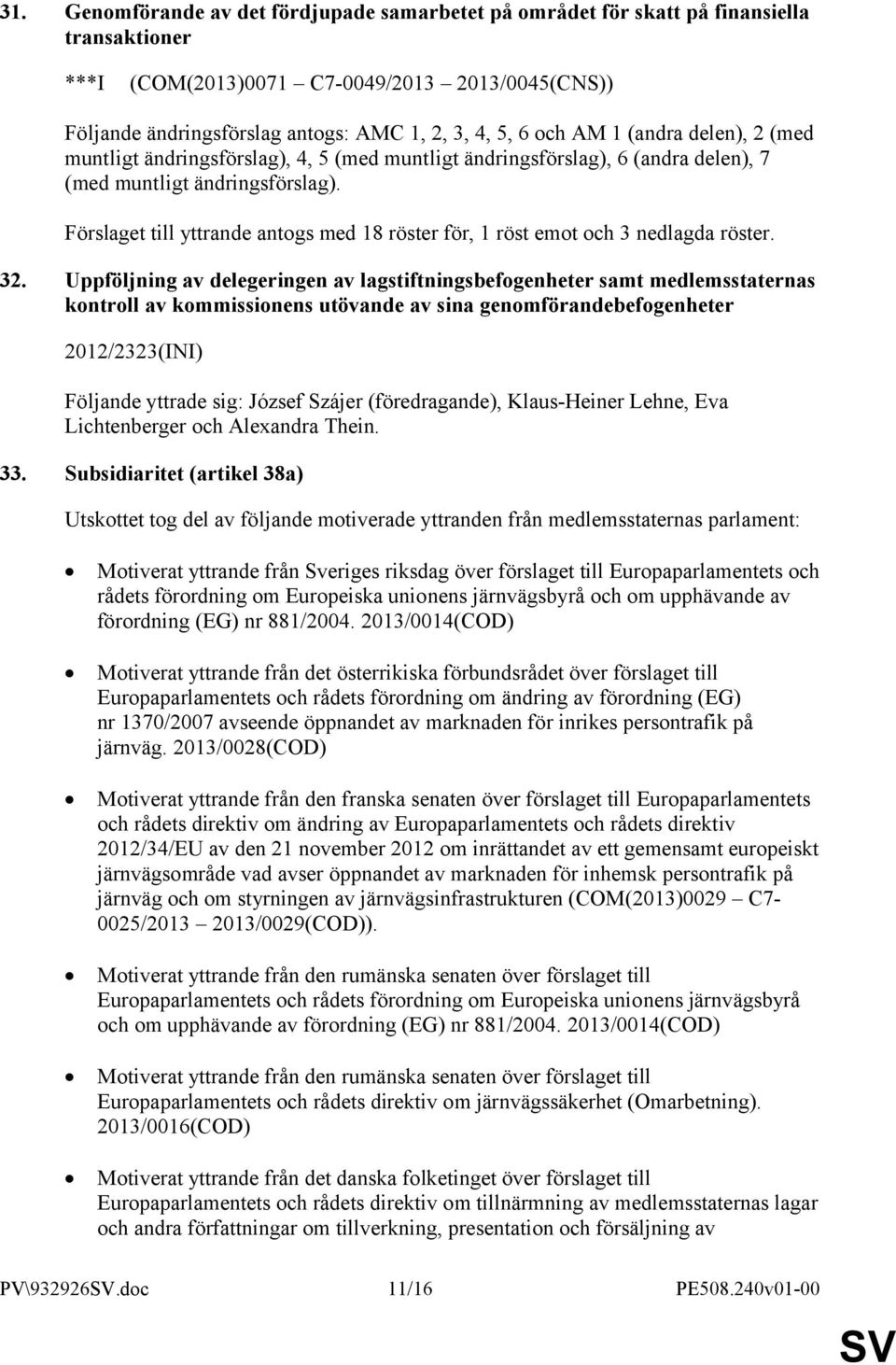 31. Genomförande av det fördjupade samarbetet på området för skatt på finansiella transaktioner

***I (COM(2013)0071 – C7-0049/2013 – 2013/0045(CNS))

Följande ändringsförslag antogs: AMC 1, 2, 3, 4, 5, 6 och AM 1 (andra delen), 2 (med muntligt ändringsförslag), 4, 5 (med muntligt ändringsförslag), 6 (andra delen), 7 (med muntligt ändringsförslag).

Förslaget till yttrande antogs med 18 röster för, 1 röst emot och 3 nedlagda röster.

32. Uppföljning av delegeringen av lagstiftningsbefogenheter samt medlemsstaternas kontroll av kommissionens utövande av sina genomförandebefogenheter

2012/2323(INI)

Följande yttrade sig: József Szájer (föredragande), Klaus-Heiner Lehne, Eva Lichtenberger och Alexandra Thein.

33. Subsidiaritet (artikel 38a)

Utskottet tog del av följande motiverade yttranden från medlemsstaternas parlament:

• Motiverat yttrande från Sveriges riksdag över förslaget till Europaparlamentets och rådets förordning om Europeiska unionens järnvägsbyrå och om upphävande av förordning (EG) nr 881/2004. 2013/0014(COD)

• Motiverat yttrande från det österrikiska förbundsrådet över förslaget till Europaparlamentets och rådets förordning om ändring av förordning (EG) nr 1370/2007 avseende öppnandet av marknaden för inrikes persontrafik på järnväg. 2013/0028(COD)

• Motiverat yttrande från den franska senaten över förslaget till Europaparlamentets och rådets direktiv om ändring av Europaparlamentets och rådets direktiv 2012/34/EU av den 21 november 2012 om inrättandet av ett gemensamt europeiskt järnvägsområde vad avser öppnandet av marknaden för inhemsk persontrafik på järnväg och om styrningen av järnvägsinfrastrukturen (COM(2013)0029 – C7-0025/2013 – 2013/0029(COD)).

• Motiverat yttrande från den rumänska senaten över förslaget till Europaparlamentets och rådets förordning om Europeiska unionens järnvägsbyrå och om upphävande av förordning (EG) nr 881/2004. 2013/0014(COD)

• Motiverat yttrande från den rumänska senaten över förslaget till Europaparlamentets och rådets direktiv om järnvägssäkerhet (Omarbetning). 2013/0016(COD)

• Motiverat yttrande från det danska folketinget över förslaget till Europaparlamentets och rådets direktiv om tillnärmning av medlemsstaternas lagar och andra författningar om tillverkning, presentation och försäljning av

PV\932926SV.doc 11/16 PE508.240v01-00

SV